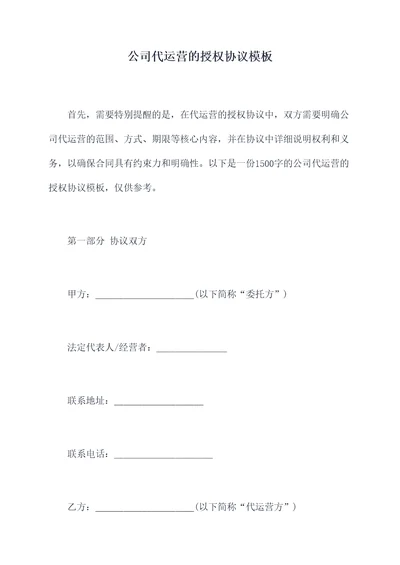 公司代运营的授权协议模板

首先，需要特别提醒的是，在代运营的授权协议中，双方需要明确公司代运营的范围、方式、期限等核心内容，并在协议中详细说明权利和义务，以确保合同具有约束力和明确性。以下是一份1500字的公司代运营的授权协议模板，仅供参考。

第一部分 协议双方

甲方：____________________(以下简称“委托方”)

法定代表人/经营者：______________

联系地址：__________________

联系电话：____________________

乙方：____________________(以下简称“代运营方”)